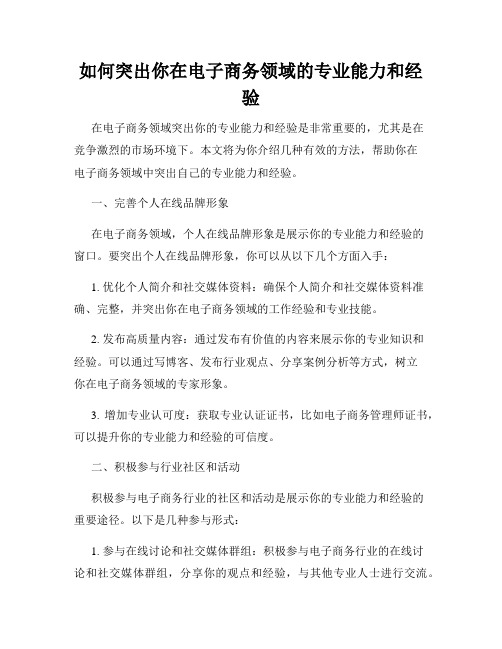 如何突出你在电子商务领域的专业能力和经验

在电子商务领域突出你的专业能力和经验是非常重要的，尤其是在竞争激烈的市场环境下。本文将为你介绍几种有效的方法，帮助你在电子商务领域中突出自己的专业能力和经验。

一、完善个人在线品牌形象

在电子商务领域，个人在线品牌形象是展示你的专业能力和经验的窗口。要突出个人在线品牌形象，你可以从以下几个方面入手：

1. 优化个人简介和社交媒体资料：确保个人简介和社交媒体资料准确、完整，并突出你在电子商务领域的工作经验和专业技能。

2. 发布高质量内容：通过发布有价值的内容来展示你的专业知识和经验。可以通过写博客、发布行业观点、分享案例分析等方式，树立你在电子商务领域的专家形象。

3. 增加专业认可度：获取专业认证证书，比如电子商务管理师证书，可以提升你的专业能力和经验的可信度。

二、积极参与行业社区和活动

积极参与电子商务行业的社区和活动是展示你的专业能力和经验的重要途径。以下是几种参与形式：

1. 参与在线讨论和社交媒体群组：积极参与电子商务行业的在线讨论和社交媒体群组，分享你的观点和经验，与其他专业人士进行交流。